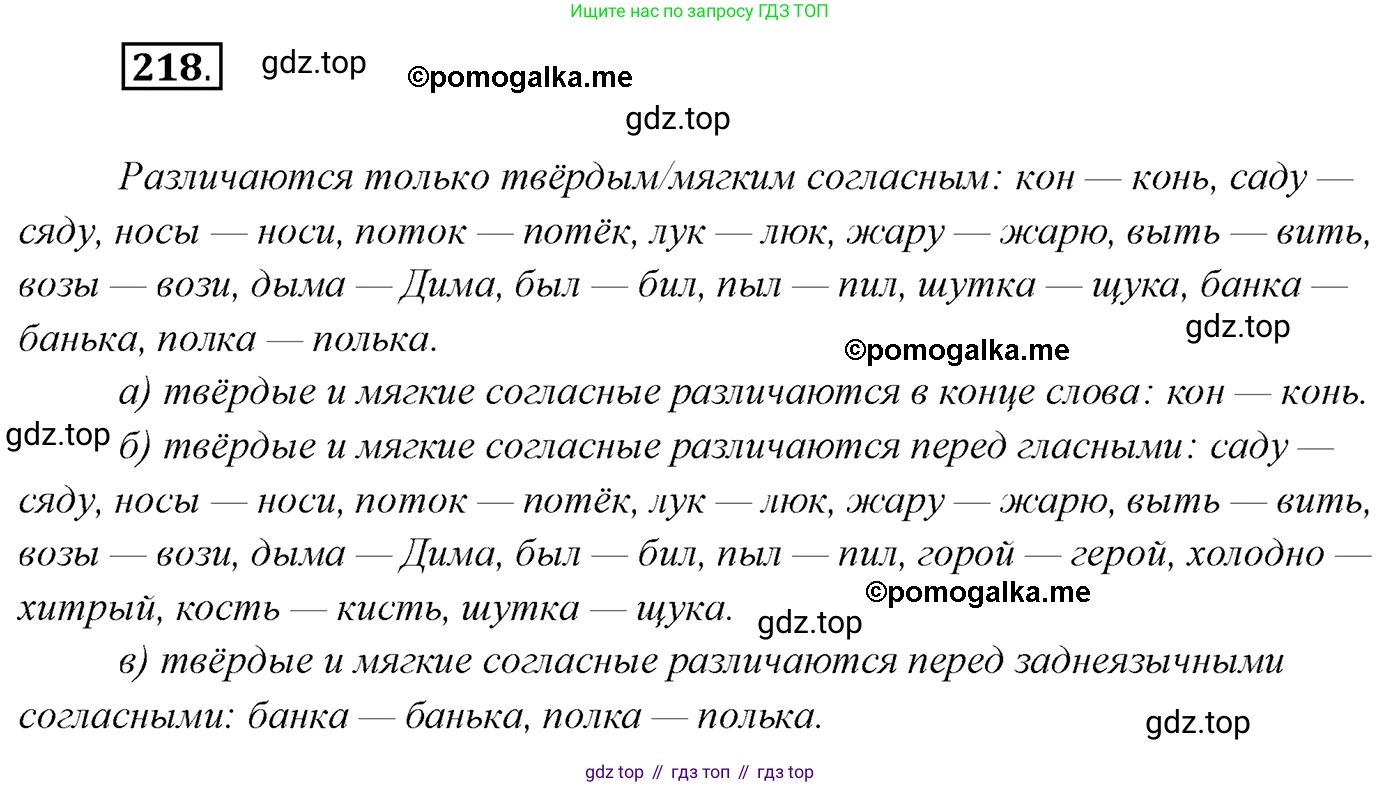 Ищите нас по запросу ГДЗ ТОП

218. gdz.top ©pomogalka.me

gdz.top

Различаются только твёрдым/мягким согласным: кон — конь, саду — сяду, носы — носи, поток — потёк, лук — люк, жару — жарю, выть — вить, возы — вози, дыма — Дима, был — бил, пыл — пил, шутка — щука, банка — банька, полка — полька.

gdz.top

©pomogalka.me

а) твёрдые и мягкие согласные различаются в конце слова: кон — конь.

gdz.top

б) твёрдые и мягкие согласные различаются перед гласными: саду — сяду, носы — носи, поток — потёк, лук — люк, жару — жарю, выть — вить, возы — вози, дыма — Дима, был — бил, пыл — пил, горой — герой, холодно — хитрый, кость — кисть, шутка — щука.

©pomogalka.me

gdz.top

в) твёрдые и мягкие согласные различаются перед заднеязычными согласными: банка — банька, полка — полька.

gdz.top

gdz top // гдз топ // гдз top